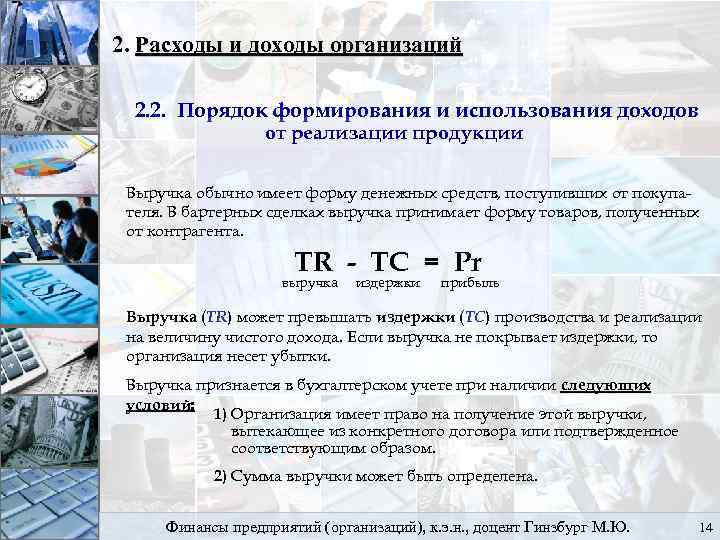 2. Расходы и доходы организаций

2.2. Порядок формирования и использования доходов от реализации продукции

Выручка обычно имеет форму денежных средств, поступивших от покупателя. В бартерных сделках выручка принимает форму товаров, полученных от контрагента.

TR - TC = Pr
выручка издержки прибыль

Выручка (TR) может превышать издержки (TC) производства и реализации на величину чистого дохода. Если выручка не покрывает издержки, то организация несет убытки.

Выручка признается в бухгалтерском учете при наличии следующих условий:

1) Организация имеет право на получение этой выручки, вытекающее из конкретного договора или подтвержденное соответствующим образом.

2) Сумма выручки может быть определена.

Финансы предприятий (организаций), к.э.н., доцент Гинзбург М.Ю. 14